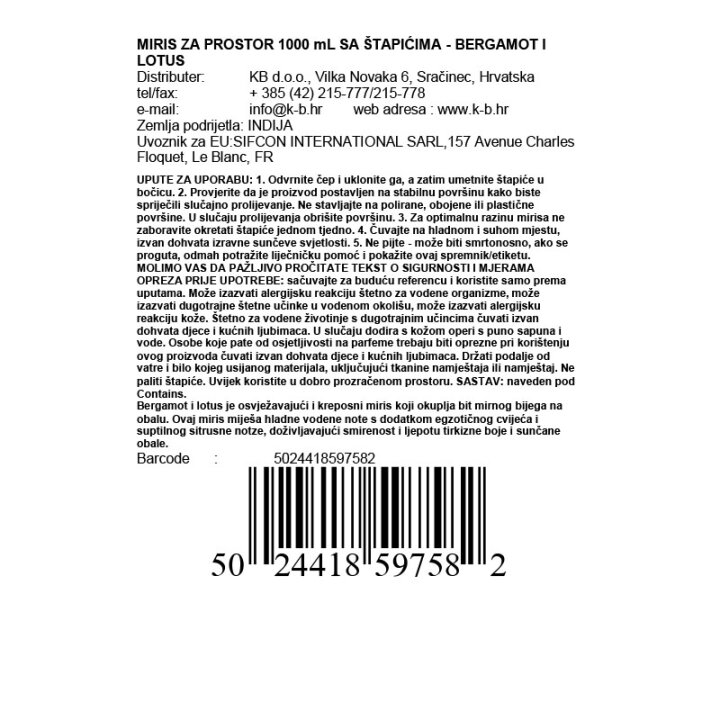 MIRIS ZA PROSTOR 1000 mL SA ŠTAPIĆIMA - BERGAMOT I LOTUS
Distributer: KB d.o.o., Vilka Novaka 6, Sračinec, Hrvatska
tel/fax: + 385 (42) 215-777/215-778
e-mail: info@k-b.hr web adresa : www.k-b.hr
Zemlja podrijetla: INDIJA
Uvoznik za EU:SIFCON INTERNATIONAL SARL,157 Avenue Charles Floquet, Le Blanc, FR

UPUTE ZA UPORABU: 1. Odvrnite čep i uklonite ga, a zatim umetnite štapiće u bočicu. 2. Provjerite da je proizvod postavljen na stabilnu površinu kako biste spriječili slučajno prolijevanje. Ne stavljajte na polirane, obojene ili plastične površine. U slučaju prolijevanja obrišite površinu. 3. Za optimalnu razinu mirisa ne zaboravite okretati štapiće jednom tjedno. 4. Čuvajte na hladnom i suhom mjestu, izvan dohvata izravne sunčeve svjetlosti. 5. Ne pijte - može biti smrtonosno, ako se proguta, odmah potražite liječničku pomoć i pokažite ovaj spremnik/etiketu. MOLIMO VAS DA PAŽLJIVO PROČITATE TEKST O SIGURNOSTI I MJERAMA OPREZA PRIJE UPOTREBE: sačuvajte za buduću referencu i koristite samo prema uputama. Može izazvati alergijsku reakciju štetno za vodene organizme, može izazvati dugotrajne štetne učinke u vodenom okolišu, može izazvati alergijsku reakciju kože. Štetno za vodene životinje s dugotrajnim učincima čuvati izvan dohvata djece i kućnih ljubimaca. U slučaju dodira s kožom operi s puno sapuna i vode. Osobe koje pate od osjetljivosti na parfeme trebaju biti oprezne pri korištenju ovog proizvoda čuvati izvan dohvata djece i kućnih ljubimaca. Držati podalje od vatre i bilo kojeg usijanog materijala, uključujući tkanine namještaja ili namještaj. Ne paliti štapiće. Uvijek koristite u dobro prozračenom prostoru. SASTAV: naveden pod Contains.
Bergamot i lotus je osvježavajući i kreposni miris koji okuplja bit mirnog bijega na obalu. Ovaj miris miješa hladne vodene note s dodatkom egzotičnog cvijeća i suptilnog sitrusne notze, doživljavajući smirenost i ljepotu tirkizne boje i sunčane obale.
Barcode : 5024418597582

50 24418 59758 2